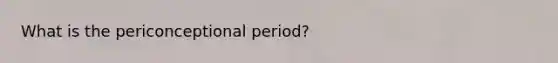 What is the periconceptional period?